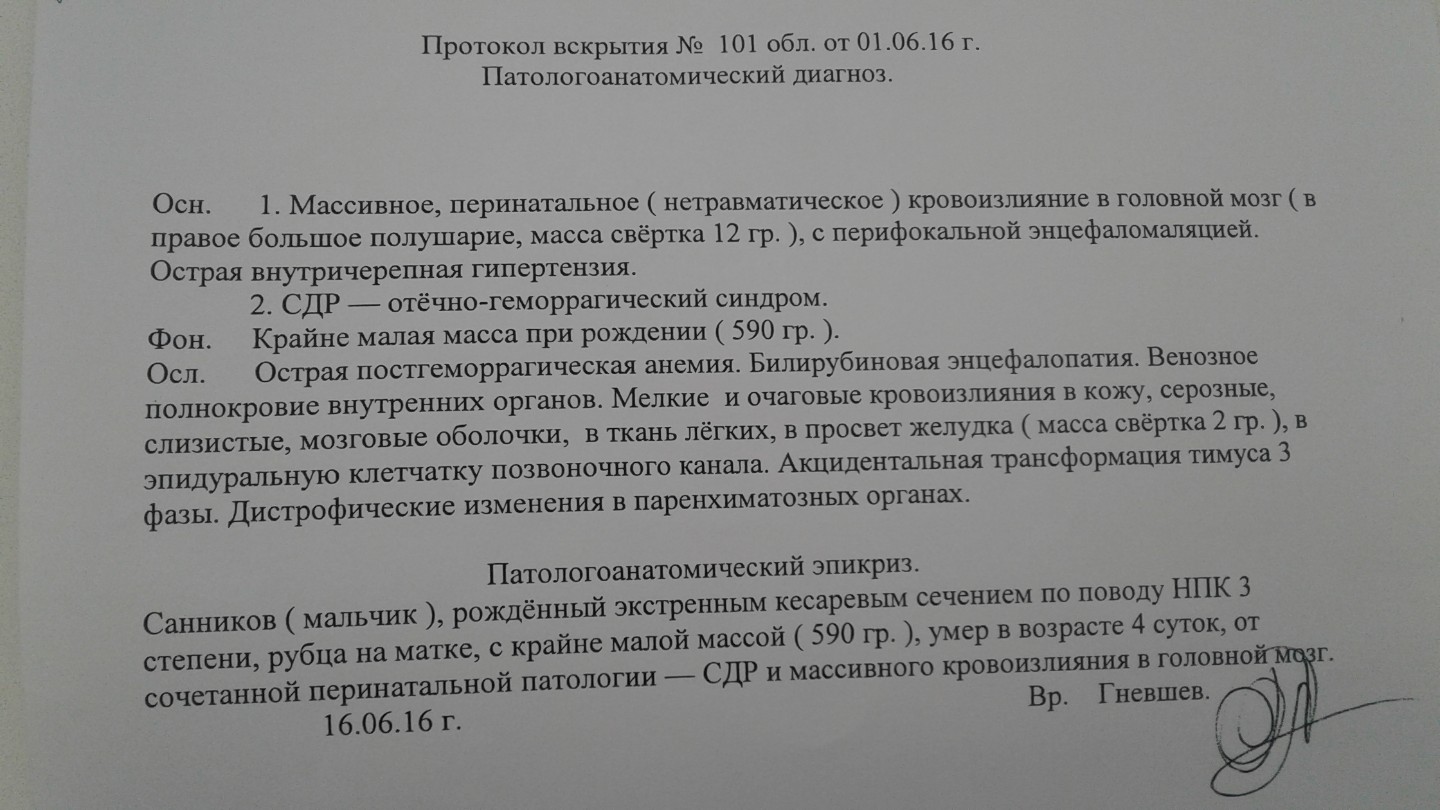 Протокол вскрытия № 101 обл. от 01.06.16 г.
Патологоанатомический диагноз.

Осн. 1. Массивное, перинатальное ( нетравматическое ) кровоизлияние в головной мозг ( в правое большое полушарие, масса свёртка 12 гр. ), с перифокальной энцефаломаляцией. Острая внутричерепная гипертензия.
2. СДР — отёчно-геморрагический синдром.
Фон. Крайне малая масса при рождении ( 590 гр. ).
Осл. Острая постгеморрагическая анемия. Билирубиновая энцефалопатия. Венозное полнокровие внутренних органов. Мелкие и очаговые кровоизлияния в кожу, серозные, слизистые, мозговые оболочки, в ткань лёгких, в просвет желудка ( масса свёртка 2 гр. ), в эпидуральную клетчатку позвоночного канала. Акцидентальная трансформация тимуса 3 фазы. Дистрофические изменения в паренхиматозных органах.

Патологоанатомический эпикриз.
Санников ( мальчик ), рождённый экстренным кесаревым сечением по поводу НПК 3 степени, рубца на матке, с крайне малой массой ( 590 гр. ), умер в возрасте 4 суток, от сочетанной перинатальной патологии — СДР и массивного кровоизлияния в головной мозг.
Вр. Гневшев.
16.06.16 г.